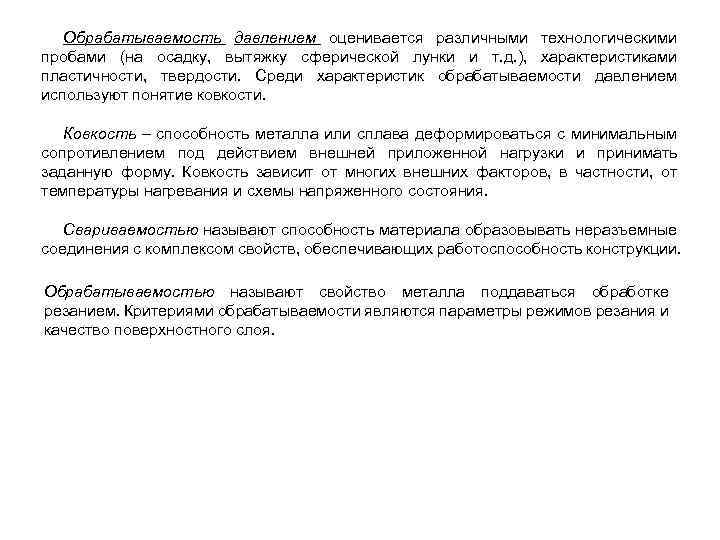 Обрабатываемость давлением оценивается различными технологическими пробами (на осадку, вытяжку сферической лунки и т.д.), характеристиками пластичности, твердости. Среди характеристик обрабатываемости давлением используют понятие ковкости.

Ковкость – способность металла или сплава деформироваться с минимальным сопротивлением под действием внешней приложенной нагрузки и принимать заданную форму. Ковкость зависит от многих внешних факторов, в частности, от температуры нагревания и схемы напряженного состояния.

Свариваемостью называют способность материала образовывать неразъемные соединения с комплексом свойств, обеспечивающих работоспособность конструкции.

Обрабатываемостью называют свойство металла поддаваться обработке резанием. Критериями обрабатываемости являются параметры режимов резания и качество поверхностного слоя.